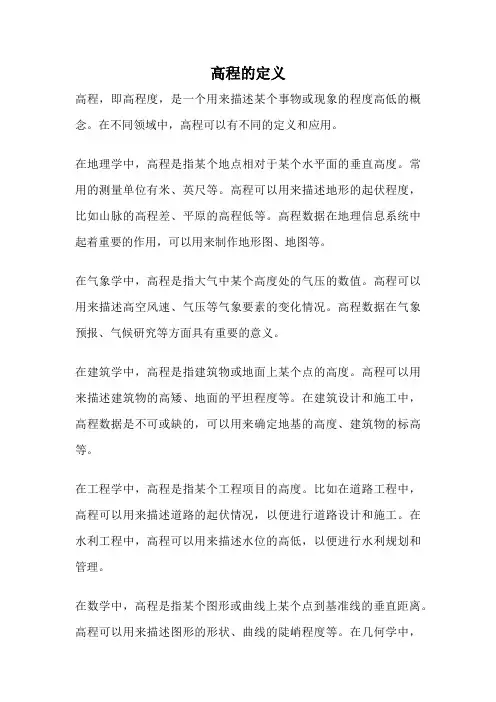 高程的定义

高程，即高程度，是一个用来描述某个事物或现象的程度高低的概念。在不同领域中，高程可以有不同的定义和应用。

在地理学中，高程是指某个地点相对于某个水平面的垂直高度。常用的测量单位有米、英尺等。高程可以用来描述地形的起伏程度，比如山脉的高程差、平原的高程低等。高程数据在地理信息系统中起着重要的作用，可以用来制作地形图、地图等。

在气象学中，高程是指大气中某个高度处的气压的数值。高程可以用来描述高空风速、气压等气象要素的变化情况。高程数据在气象预报、气候研究等方面具有重要的意义。

在建筑学中，高程是指建筑物或地面上某个点的高度。高程可以用来描述建筑物的高矮、地面的平坦程度等。在建筑设计和施工中，高程数据是不可或缺的，可以用来确定地基的高度、建筑物的标高等。

在工程学中，高程是指某个工程项目的高度。比如在道路工程中，高程可以用来描述道路的起伏情况，以便进行道路设计和施工。在水利工程中，高程可以用来描述水位的高低，以便进行水利规划和管理。

在数学中，高程是指某个图形或曲线上某个点到基准线的垂直距离。高程可以用来描述图形的形状、曲线的陡峭程度等。在几何学中，